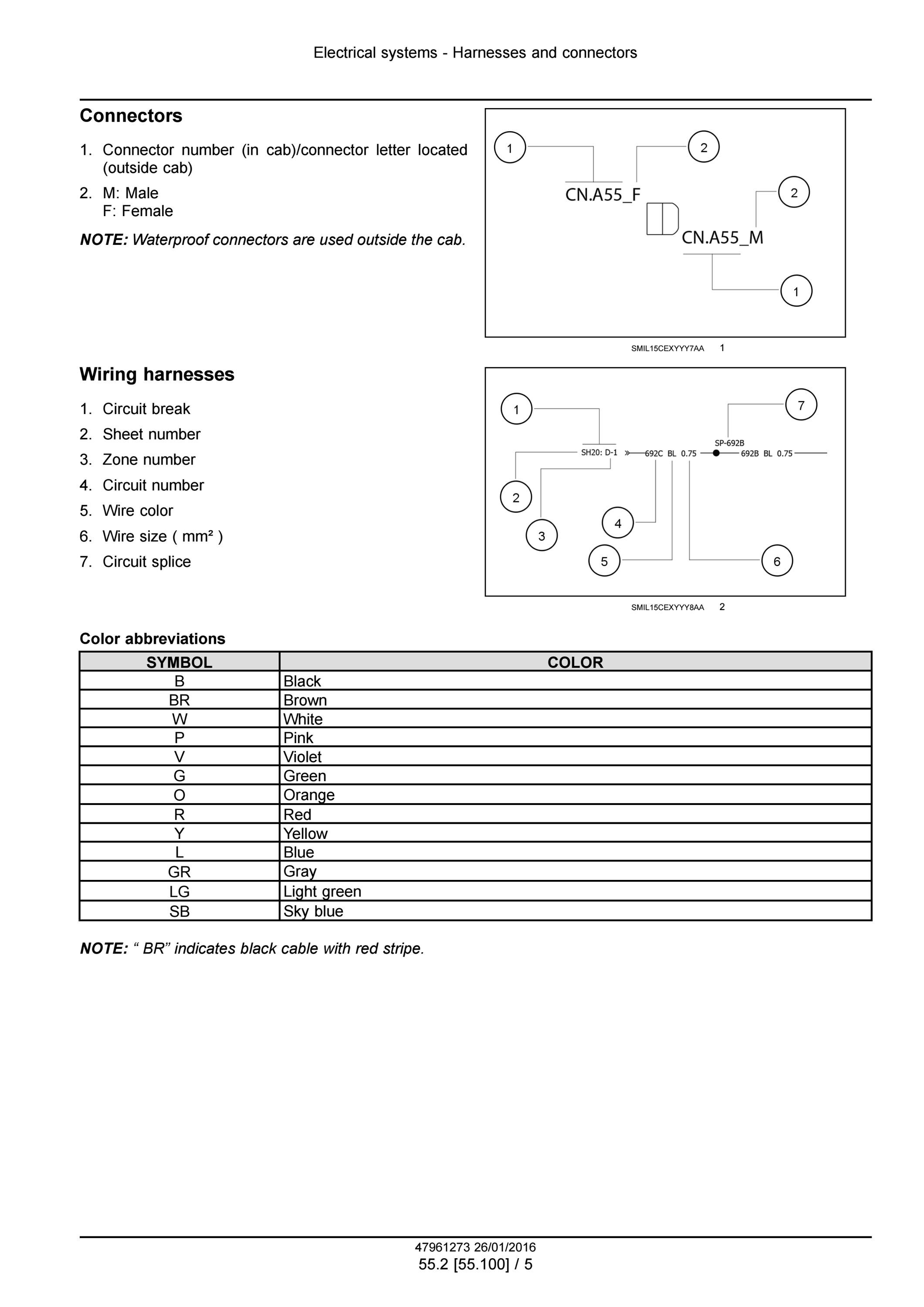 Electrical systems - Harnesses and connectors

Connectors

1. Connector number (in cab)/connector letter located (outside cab)
2. M: Male
F: Female

NOTE: Waterproof connectors are used outside the cab.

1
2
CN.A55_F
2
CN.A55_M
1

SMIL15CEXYYY7AA 1

Wiring harnesses

1. Circuit break
2. Sheet number
3. Zone number
4. Circuit number
5. Wire color
6. Wire size ( mm² )
7. Circuit splice

1
7
SP-692B
SH20: D-1
692C BL 0.75
692B BL 0.75
2
3
4
5
6

SMIL15CEXYYY8AA 2

Color abbreviations

| SYMBOL | COLOR |
|---|---|
| B | Black |
| BR | Brown |
| W | White |
| P | Pink |
| V | Violet |
| G | Green |
| O | Orange |
| R | Red |
| Y | Yellow |
| L | Blue |
| GR | Gray |
| LG | Light green |
| SB | Sky blue |

NOTE: “ BR” indicates black cable with red stripe.

47961273 26/01/2016
55.2 [55.100] / 5